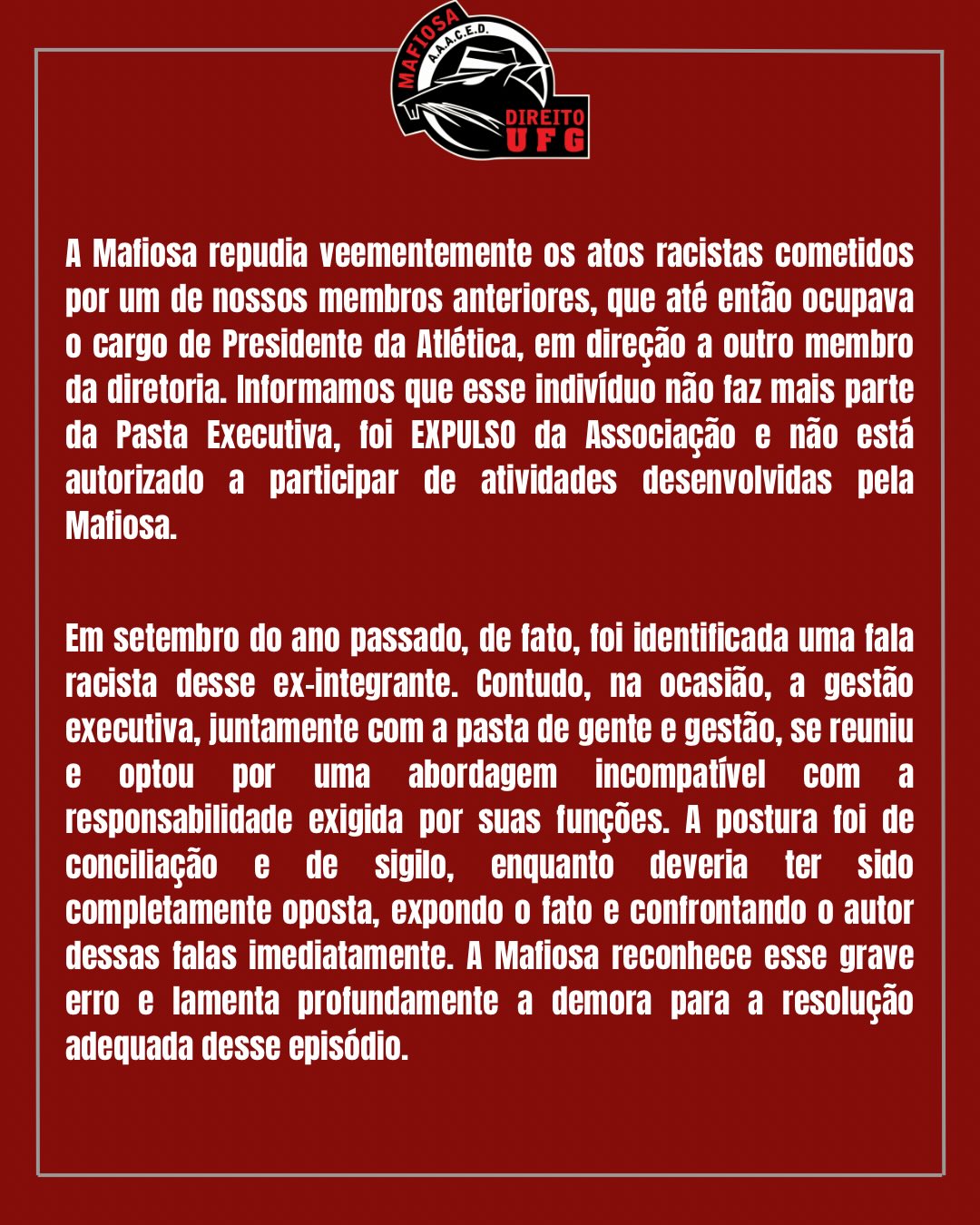 MAFIOSA
A.A.A.C.E.D.
DIREITO
UFG

A Mafiosa repudia veementemente os atos racistas cometidos por um de nossos membros anteriores, que até então ocupava o cargo de Presidente da Atlética, em direção a outro membro da diretoria. Informamos que esse indivíduo não faz mais parte da Pasta Executiva, foi EXPULSO da Associação e não está autorizado a participar de atividades desenvolvidas pela Mafiosa.

Em setembro do ano passado, de fato, foi identificada uma fala racista desse ex-integrante. Contudo, na ocasião, a gestão executiva, juntamente com a pasta de gente e gestão, se reuniu e optou por uma abordagem incompatível com a responsabilidade exigida por suas funções. A postura foi de conciliação e de sigilo, enquanto deveria ter sido completamente oposta, expondo o fato e confrontando o autor dessas falas imediatamente. A Mafiosa reconhece esse grave erro e lamenta profundamente a demora para a resolução adequada desse episódio.